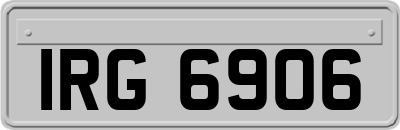 IRG 6906